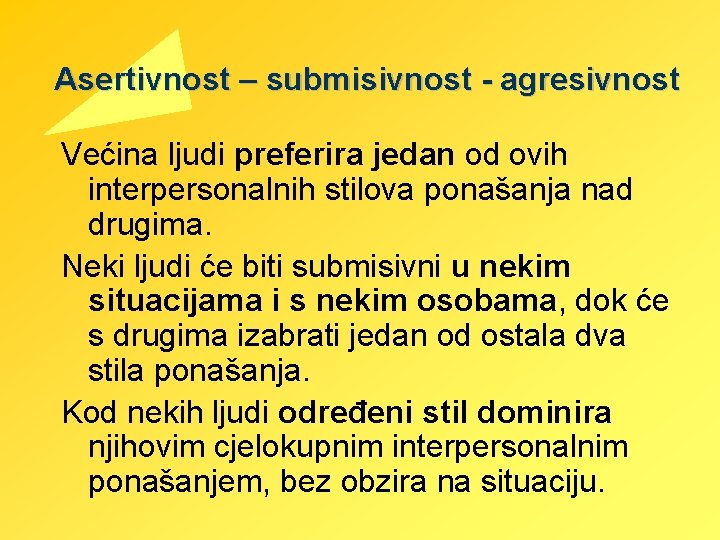 Asertivnost – submisivnost - agresivnost

Većina ljudi preferira jedan od ovih interpersonalnih stilova ponašanja nad drugima.

Neki ljudi će biti submisivni u nekim situacijama i s nekim osobama, dok će s drugima izabrati jedan od ostala dva stila ponašanja.

Kod nekih ljudi određeni stil dominira njihovim cjelokupnim interpersonalnim ponašanjem, bez obzira na situaciju.